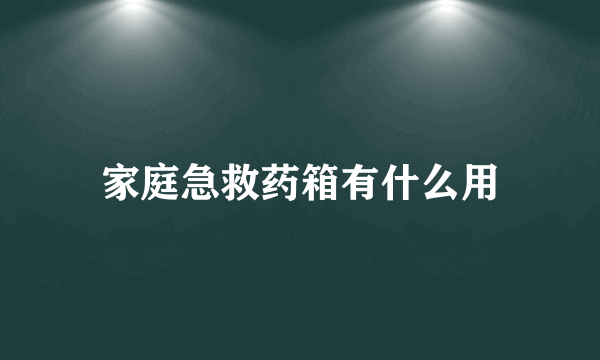 家庭急救药箱有什么用